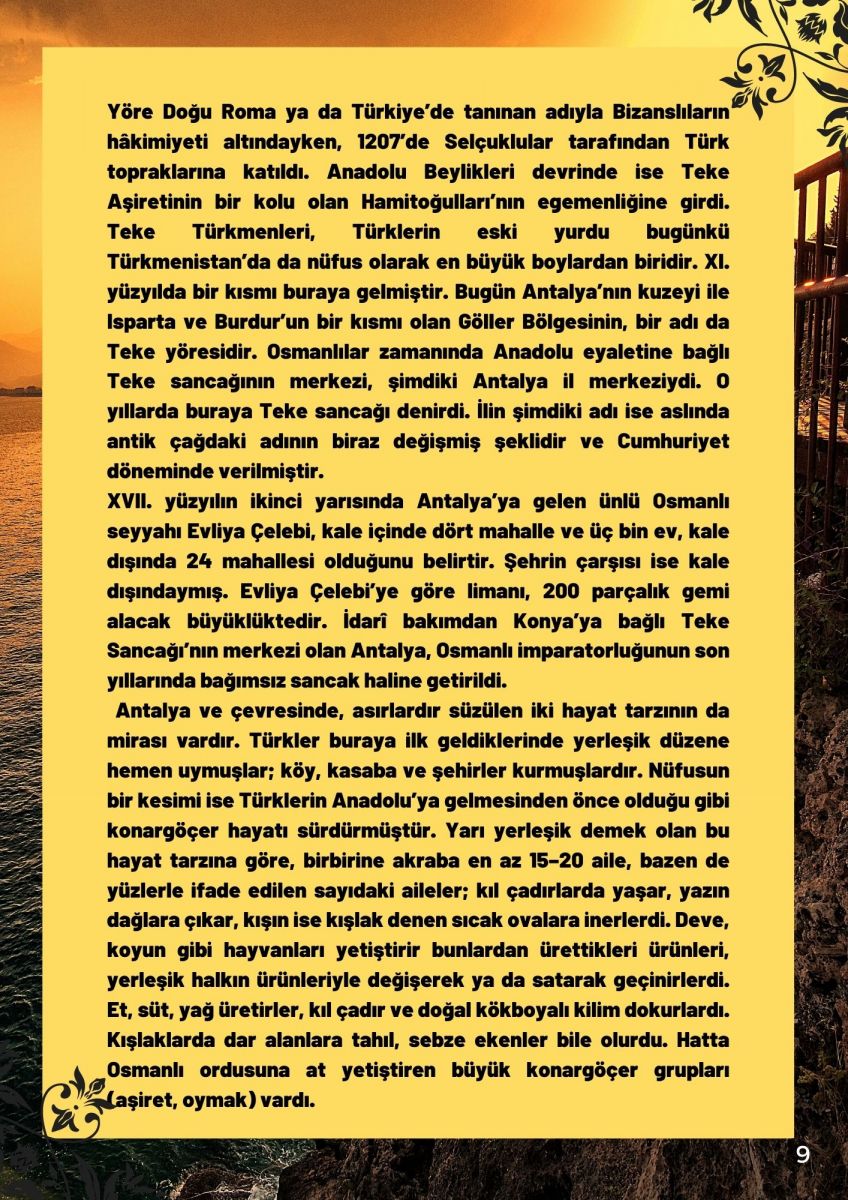 Yöre Doğu Roma ya da Türkiye'de tanınan adıyla Bizanslıların hâkimiyeti altındayken, 1207'de Selçuklular tarafından Türk topraklarına katıldı. Anadolu Beylikleri devrinde ise Teke Aşiretinin bir kolu olan Hamitoğulları'nın egemenliğine girdi. Teke Türkmenleri, Türklerin eski yurdu bugünkü Türkmenistan'da da nüfus olarak en büyük boylardan biridir. XI. yüzyılda bir kısmı buraya gelmiştir. Bugün Antalya'nın kuzeyi ile Isparta ve Burdur'un bir kısmı olan Göller Bölgesinin, bir adı da Teke yöresidir. Osmanlılar zamanında Anadolu eyaletine bağlı Teke sancağının merkezi, şimdiki Antalya il merkeziydi. O yıllarda buraya Teke sancağı denirdi. İlin şimdiki adı ise aslında antik çağdaki adının biraz değişmiş şeklidir ve Cumhuriyet döneminde verilmiştir.
XVII. yüzyılın ikinci yarısında Antalya'ya gelen ünlü Osmanlı seyyahı Evliya Çelebi, kale içinde dört mahalle ve üç bin ev, kale dışında 24 mahallesi olduğunu belirtir. Şehrin çarşısı ise kale dışındaymış. Evliya Çelebi'ye göre limanı, 200 parçalık gemi alacak büyüklüktedir. İdarî bakımdan Konya'ya bağlı Teke Sancağı'nın merkezi olan Antalya, Osmanlı imparatorluğunun son yıllarında bağımsız sancak haline getirildi.
Antalya ve çevresinde, asırlardır süzülen iki hayat tarzının da mirası vardır. Türkler buraya ilk geldiklerinde yerleşik düzene hemen uymuşlar; köy, kasaba ve şehirler kurmuşlardır. Nüfusun bir kesimi ise Türklerin Anadolu'ya gelmesinden önce olduğu gibi konargöçer hayatı sürdürmüştür. Yarı yerleşik demek olan bu hayat tarzına göre, birbirine akraba en az 15-20 aile, bazen de yüzlerle ifade edilen sayıdaki aileler; kıl çadırlarda yaşar, yazın dağlara çıkar, kışın ise kışlak denen sıcak ovalara inerlerdi. Deve, koyun gibi hayvanları yetiştirir bunlardan ürettikleri ürünleri, yerleşik halkın ürünleriyle değişerek ya da satarak geçinirlerdi. Et, süt, yağ üretirler, kıl çadır ve doğal kökboyalı kilim dokurlardı. Kışlaklarda dar alanlara tahıl, sebze ekenler bile olurdu. Hatta Osmanlı ordusuna at yetiştiren büyük konargöçer grupları (aşiret, oymak) vardı.

9